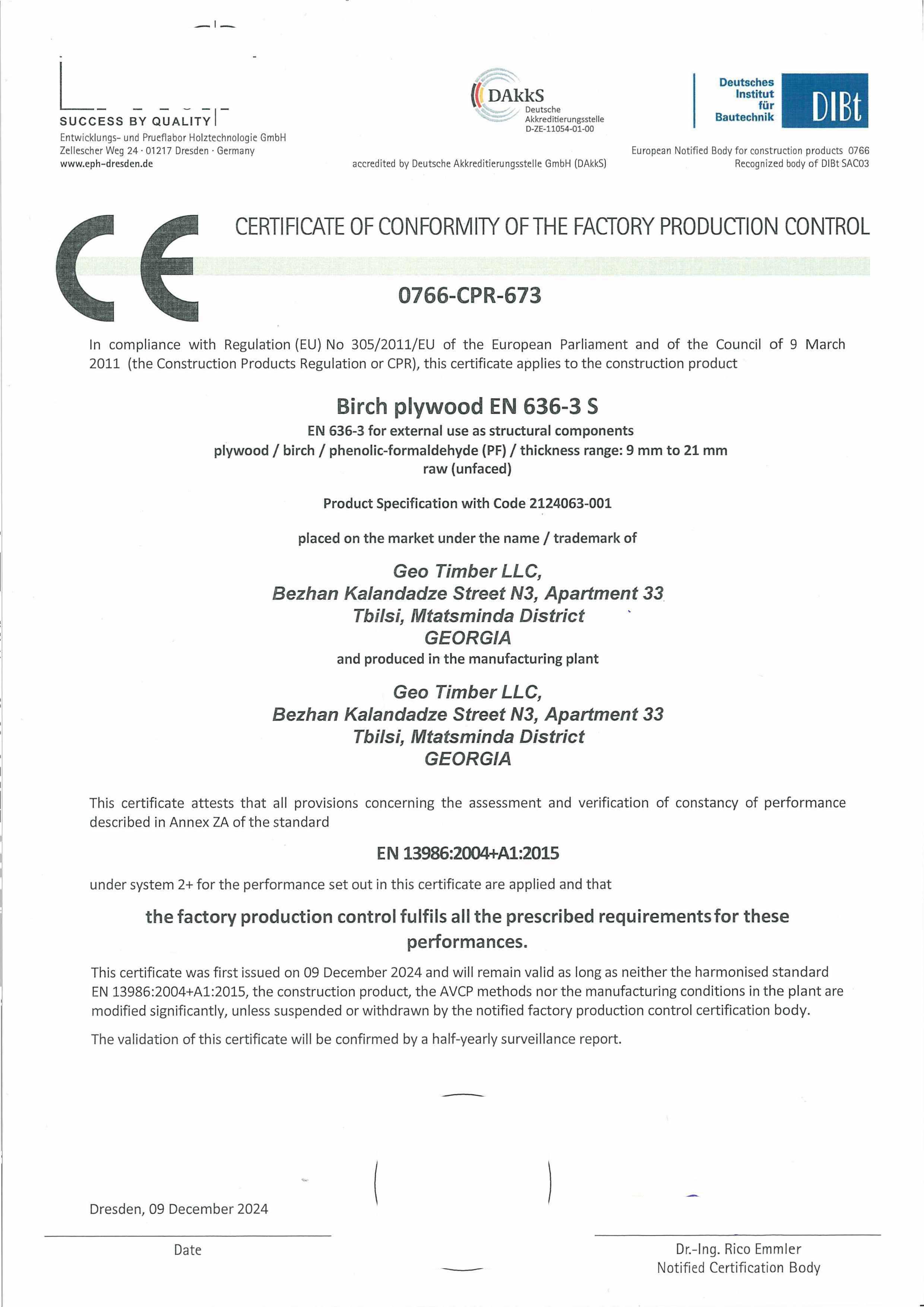 SUCCESS BY QUALITY

Entwicklungs- und Prueflabor Holztechnologie GmbH
Zellescher Weg 24 · 01217 Dresden · Germany
www.eph-dresden.de

DAkkS
Deutsche
Akkreditierungsstelle
D-ZE-11054-01-00

accredited by Deutsche Akkreditierungsstelle GmbH (DAkkS)

Deutsches
Institut
für
Bautechnik
DIBt

European Notified Body for construction products 0766
Recognized body of DIBt SAC03

CE

CERTIFICATE OF CONFORMITY OF THE FACTORY PRODUCTION CONTROL

0766-CPR-673

In compliance with Regulation (EU) No 305/2011/EU of the European Parliament and of the Council of 9 March 2011 (the Construction Products Regulation or CPR), this certificate applies to the construction product

Birch plywood EN 636-3 S
EN 636-3 for external use as structural components
plywood / birch / phenolic-formaldehyde (PF) / thickness range: 9 mm to 21 mm
raw (unfaced)

Product Specification with Code 2124063-001

placed on the market under the name / trademark of

Geo Timber LLC,
Bezhan Kalandadze Street N3, Apartment 33
Tbilsi, Mtatsminda District
GEORGIA

and produced in the manufacturing plant

Geo Timber LLC,
Bezhan Kalandadze Street N3, Apartment 33
Tbilsi, Mtatsminda District
GEORGIA

This certificate attests that all provisions concerning the assessment and verification of constancy of performance described in Annex ZA of the standard

EN 13986:2004+A1:2015

under system 2+ for the performance set out in this certificate are applied and that

the factory production control fulfils all the prescribed requirements for these performances.

This certificate was first issued on 09 December 2024 and will remain valid as long as neither the harmonised standard EN 13986:2004+A1:2015, the construction product, the AVCP methods nor the manufacturing conditions in the plant are modified significantly, unless suspended or withdrawn by the notified factory production control certification body.

The validation of this certificate will be confirmed by a half-yearly surveillance report.

Dresden, 09 December 2024

Date

Dr.-Ing. Rico Emmler
Notified Certification Body